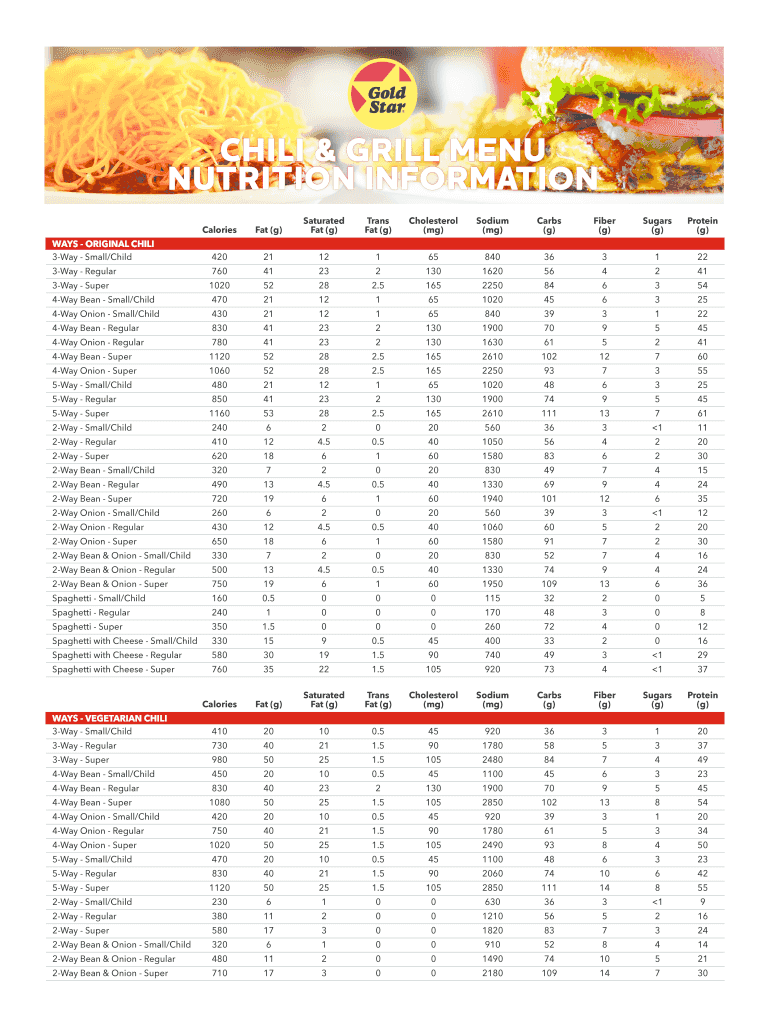 Gold Star

CHILI & GRILL MENU
NUTRITION INFORMATION

| | Calories | Fat (g) | Saturated Fat (g) | Trans Fat (g) | Cholesterol (mg) | Sodium (mg) | Carbs (g) | Fiber (g) | Sugars (g) | Protein (g) |
|---|---|---|---|---|---|---|---|---|---|---|
| WAYS - ORIGINAL CHILI | | | | | | | | | | |
| 3-Way - Small/Child | 420 | 21 | 12 | 1 | 65 | 840 | 36 | 3 | 1 | 22 |
| 3-Way - Regular | 760 | 41 | 23 | 2 | 130 | 1620 | 56 | 4 | 2 | 41 |
| 3-Way - Super | 1020 | 52 | 28 | 2.5 | 165 | 2250 | 84 | 6 | 3 | 54 |
| 4-Way Bean - Small/Child | 470 | 21 | 12 | 1 | 65 | 1020 | 45 | 6 | 3 | 25 |
| 4-Way Onion - Small/Child | 430 | 21 | 12 | 1 | 65 | 840 | 39 | 3 | 1 | 22 |
| 4-Way Bean - Regular | 830 | 41 | 23 | 2 | 130 | 1900 | 70 | 9 | 5 | 45 |
| 4-Way Onion - Regular | 780 | 41 | 23 | 2 | 130 | 1630 | 61 | 5 | 2 | 41 |
| 4-Way Bean - Super | 1120 | 52 | 28 | 2.5 | 165 | 2610 | 102 | 12 | 7 | 60 |
| 4-Way Onion - Super | 1060 | 52 | 28 | 2.5 | 165 | 2250 | 93 | 7 | 3 | 55 |
| 5-Way - Small/Child | 480 | 21 | 12 | 1 | 65 | 1020 | 48 | 6 | 3 | 25 |
| 5-Way - Regular | 850 | 41 | 23 | 2 | 130 | 1900 | 74 | 9 | 5 | 45 |
| 5-Way - Super | 1160 | 53 | 28 | 2.5 | 165 | 2610 | 111 | 13 | 7 | 61 |
| 2-Way - Small/Child | 240 | 6 | 2 | 0 | 20 | 560 | 36 | 3 | <1 | 11 |
| 2-Way - Regular | 410 | 12 | 4.5 | 0.5 | 40 | 1050 | 56 | 4 | 2 | 20 |
| 2-Way - Super | 620 | 18 | 6 | 1 | 60 | 1580 | 83 | 6 | 2 | 30 |
| 2-Way Bean - Small/Child | 320 | 7 | 2 | 0 | 20 | 830 | 49 | 7 | 4 | 15 |
| 2-Way Bean - Regular | 490 | 13 | 4.5 | 0.5 | 40 | 1330 | 69 | 9 | 4 | 24 |
| 2-Way Bean - Super | 720 | 19 | 6 | 1 | 60 | 1940 | 101 | 12 | 6 | 35 |
| 2-Way Onion - Small/Child | 260 | 6 | 2 | 0 | 20 | 560 | 39 | 3 | <1 | 12 |
| 2-Way Onion - Regular | 430 | 12 | 4.5 | 0.5 | 40 | 1060 | 60 | 5 | 2 | 20 |
| 2-Way Onion - Super | 650 | 18 | 6 | 1 | 60 | 1580 | 91 | 7 | 2 | 30 |
| 2-Way Bean & Onion - Small/Child | 330 | 7 | 2 | 0 | 20 | 830 | 52 | 7 | 4 | 16 |
| 2-Way Bean & Onion - Regular | 500 | 13 | 4.5 | 0.5 | 40 | 1330 | 74 | 9 | 4 | 24 |
| 2-Way Bean & Onion - Super | 750 | 19 | 6 | 1 | 60 | 1950 | 109 | 13 | 6 | 36 |
| Spaghetti - Small/Child | 160 | 0.5 | 0 | 0 | 0 | 115 | 32 | 2 | 0 | 5 |
| Spaghetti - Regular | 240 | 1 | 0 | 0 | 0 | 170 | 48 | 3 | 0 | 8 |
| Spaghetti - Super | 350 | 1.5 | 0 | 0 | 0 | 260 | 72 | 4 | 0 | 12 |
| Spaghetti with Cheese - Small/Child | 330 | 15 | 9 | 0.5 | 45 | 400 | 33 | 2 | 0 | 16 |
| Spaghetti with Cheese - Regular | 580 | 30 | 19 | 1.5 | 90 | 740 | 49 | 3 | <1 | 29 |
| Spaghetti with Cheese - Super | 760 | 35 | 22 | 1.5 | 105 | 920 | 73 | 4 | <1 | 37 |

| | Calories | Fat (g) | Saturated Fat (g) | Trans Fat (g) | Cholesterol (mg) | Sodium (mg) | Carbs (g) | Fiber (g) | Sugars (g) | Protein (g) |
|---|---|---|---|---|---|---|---|---|---|---|
| WAYS - VEGETARIAN CHILI | | | | | | | | | | |
| 3-Way - Small/Child | 410 | 20 | 10 | 0.5 | 45 | 920 | 36 | 3 | 1 | 20 |
| 3-Way - Regular | 730 | 40 | 21 | 1.5 | 90 | 1780 | 58 | 5 | 3 | 37 |
| 3-Way - Super | 980 | 50 | 25 | 1.5 | 105 | 2480 | 84 | 7 | 4 | 49 |
| 4-Way Bean - Small/Child | 450 | 20 | 10 | 0.5 | 45 | 1100 | 45 | 6 | 3 | 23 |
| 4-Way Bean - Regular | 830 | 40 | 23 | 2 | 130 | 1900 | 70 | 9 | 5 | 45 |
| 4-Way Bean - Super | 1080 | 50 | 25 | 1.5 | 105 | 2850 | 102 | 13 | 8 | 54 |
| 4-Way Onion - Small/Child | 420 | 20 | 10 | 0.5 | 45 | 920 | 39 | 3 | 1 | 20 |
| 4-Way Onion - Regular | 750 | 40 | 21 | 1.5 | 90 | 1780 | 61 | 5 | 3 | 34 |
| 4-Way Onion - Super | 1020 | 50 | 25 | 1.5 | 105 | 2490 | 93 | 8 | 4 | 50 |
| 5-Way - Small/Child | 470 | 20 | 10 | 0.5 | 45 | 1100 | 48 | 6 | 3 | 23 |
| 5-Way - Regular | 830 | 40 | 21 | 1.5 | 90 | 2060 | 74 | 10 | 6 | 42 |
| 5-Way - Super | 1120 | 50 | 25 | 1.5 | 105 | 2850 | 111 | 14 | 8 | 55 |
| 2-Way - Small/Child | 230 | 6 | 1 | 0 | 0 | 630 | 36 | 3 | <1 | 9 |
| 2-Way - Regular | 380 | 11 | 2 | 0 | 0 | 1210 | 56 | 5 | 2 | 16 |
| 2-Way - Super | 580 | 17 | 3 | 0 | 0 | 1820 | 83 | 7 | 3 | 24 |
| 2-Way Bean & Onion - Small/Child | 320 | 6 | 1 | 0 | 0 | 910 | 52 | 8 | 4 | 14 |
| 2-Way Bean & Onion - Regular | 480 | 11 | 2 | 0 | 0 | 1490 | 74 | 10 | 5 | 21 |
| 2-Way Bean & Onion - Super | 710 | 17 | 3 | 0 | 0 | 2180 | 109 | 14 | 7 | 30 |